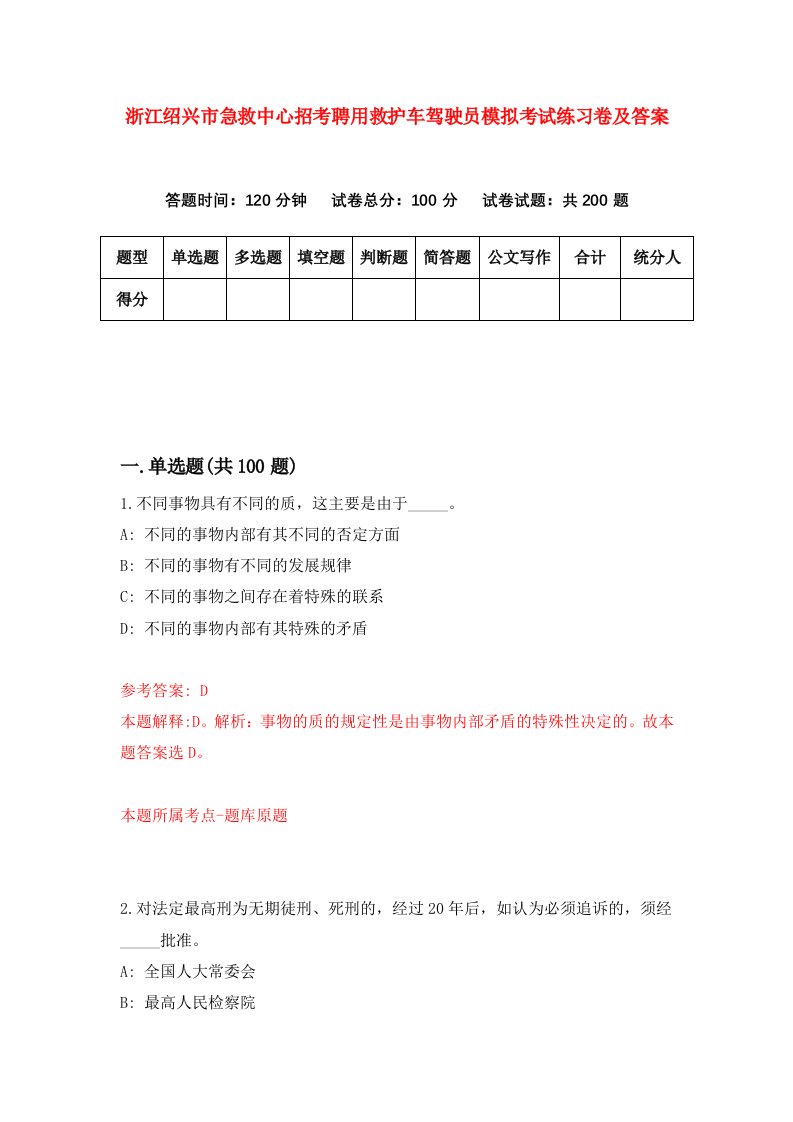 浙江绍兴市急救中心招考聘用救护车驾驶员模拟考试练习卷及答案

答题时间：120 分钟　试卷总分：100 分　试卷试题：共 200 题

| 题型 | 单选题 | 多选题 | 填空题 | 判断题 | 简答题 | 公文写作 | 合计 | 统分人 |
|---|---|---|---|---|---|---|---|---|
| 得分 | | | | | | | | |

一.单选题(共 100 题)

1.不同事物具有不同的质，这主要是由于_____。

A: 不同的事物内部有其不同的否定方面

B: 不同的事物有不同的发展规律

C: 不同的事物之间存在着特殊的联系

D: 不同的事物内部有其特殊的矛盾

参考答案: D

本题解释:D。解析：事物的质的规定性是由事物内部矛盾的特殊性决定的。故本题答案选 D。

本题所属考点-题库原题

2.对法定最高刑为无期徒刑、死刑的，经过 20 年后，如认为必须追诉的，须经_____批准。

A: 全国人大常委会

B: 最高人民检察院